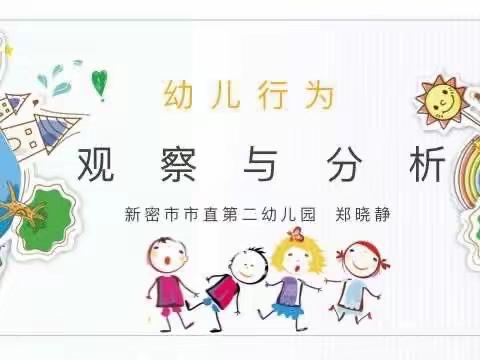 幼儿行为

观察与分析

新密市市直第二幼儿园 郑晓静